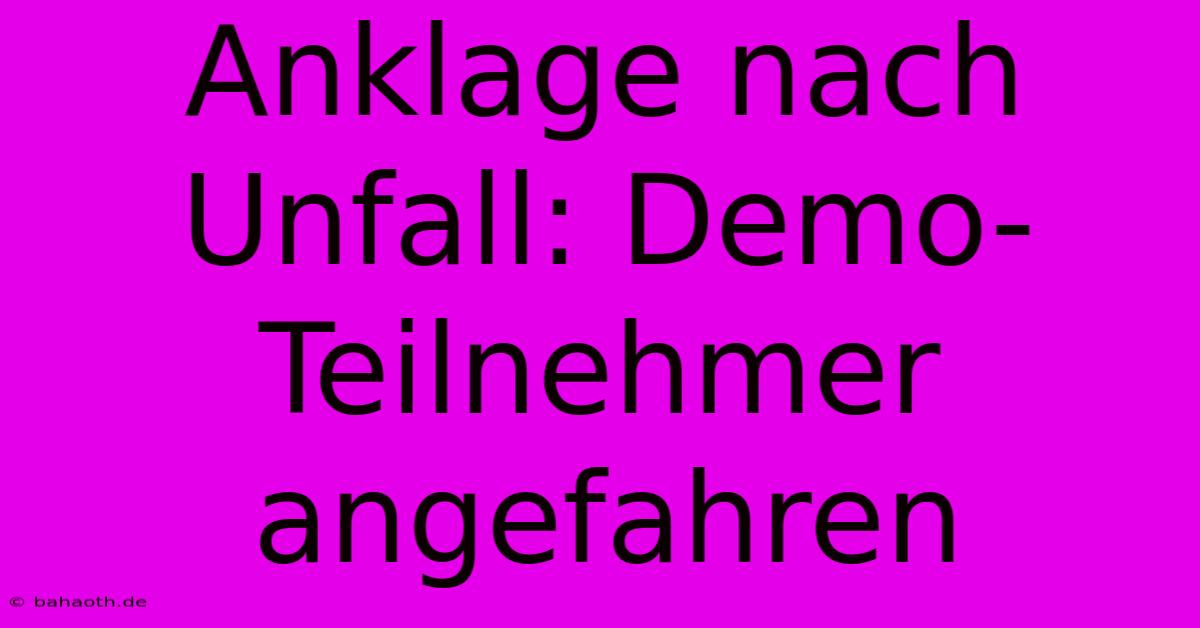 Anklage nach Unfall: Demo-Teilnehmer angefahren

© bahaoth.de